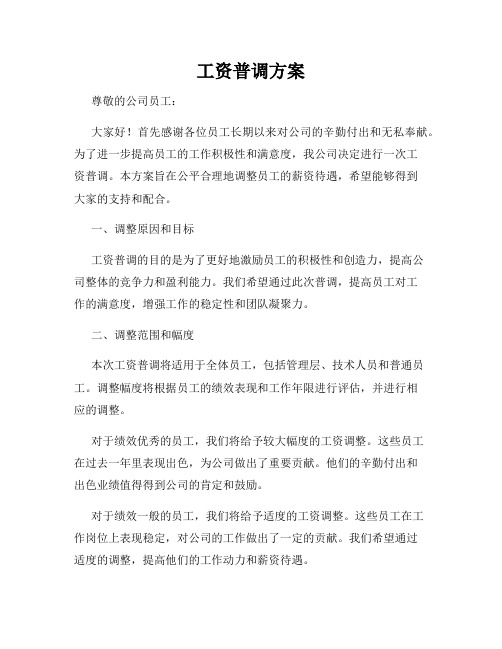 工资普调方案

尊敬的公司员工：

大家好！首先感谢各位员工长期以来对公司的辛勤付出和无私奉献。为了进一步提高员工的工作积极性和满意度，我公司决定进行一次工资普调。本方案旨在公平合理地调整员工的薪资待遇，希望能够得到大家的支持和配合。

一、调整原因和目标

工资普调的目的是为了更好地激励员工的积极性和创造力，提高公司整体的竞争力和盈利能力。我们希望通过此次普调，提高员工对工作的满意度，增强工作的稳定性和团队凝聚力。

二、调整范围和幅度

本次工资普调将适用于全体员工，包括管理层、技术人员和普通员工。调整幅度将根据员工的绩效表现和工作年限进行评估，并进行相应的调整。

对于绩效优秀的员工，我们将给予较大幅度的工资调整。这些员工在过去一年里表现出色，为公司做出了重要贡献。他们的辛勤付出和出色业绩值得得到公司的肯定和鼓励。

对于绩效一般的员工，我们将给予适度的工资调整。这些员工在工作岗位上表现稳定，对公司的工作做出了一定的贡献。我们希望通过适度的调整，提高他们的工作动力和薪资待遇。